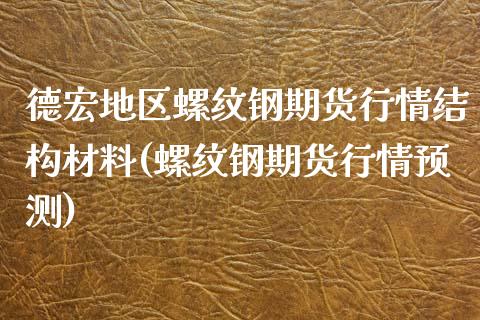 德宏地区螺纹钢期货行情结构材料(螺纹钢期货行情预测)